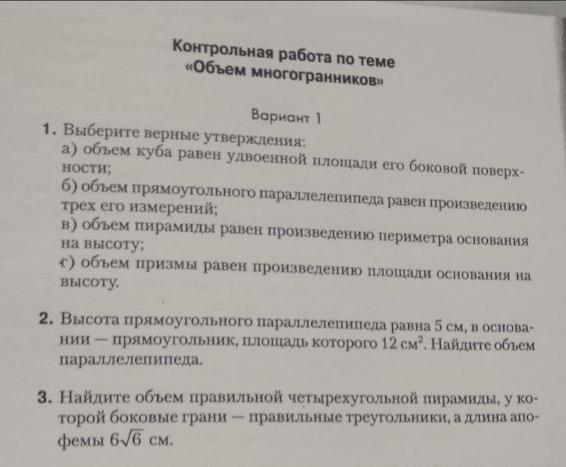 Контрольная работа по теме
«Объем многогранников»

Вариант 1

1. Выберите верные утверждения:
а) объем куба равен удвоенной площади его боковой поверхности;
б) объем прямоугольного параллелепипеда равен произведению трех его измерений;
в) объем пирамиды равен произведению периметра основания на высоту;
г) объем призмы равен произведению площади основания на высоту.

2. Высота прямоугольного параллелепипеда равна 5 см, в основании — прямоугольник, площадь которого 12 см$^2$. Найдите объем параллелепипеда.

3. Найдите объем правильной четырехугольной пирамиды, у которой боковые грани — правильные треугольники, а длина апофемы $6\sqrt{6}$ см.